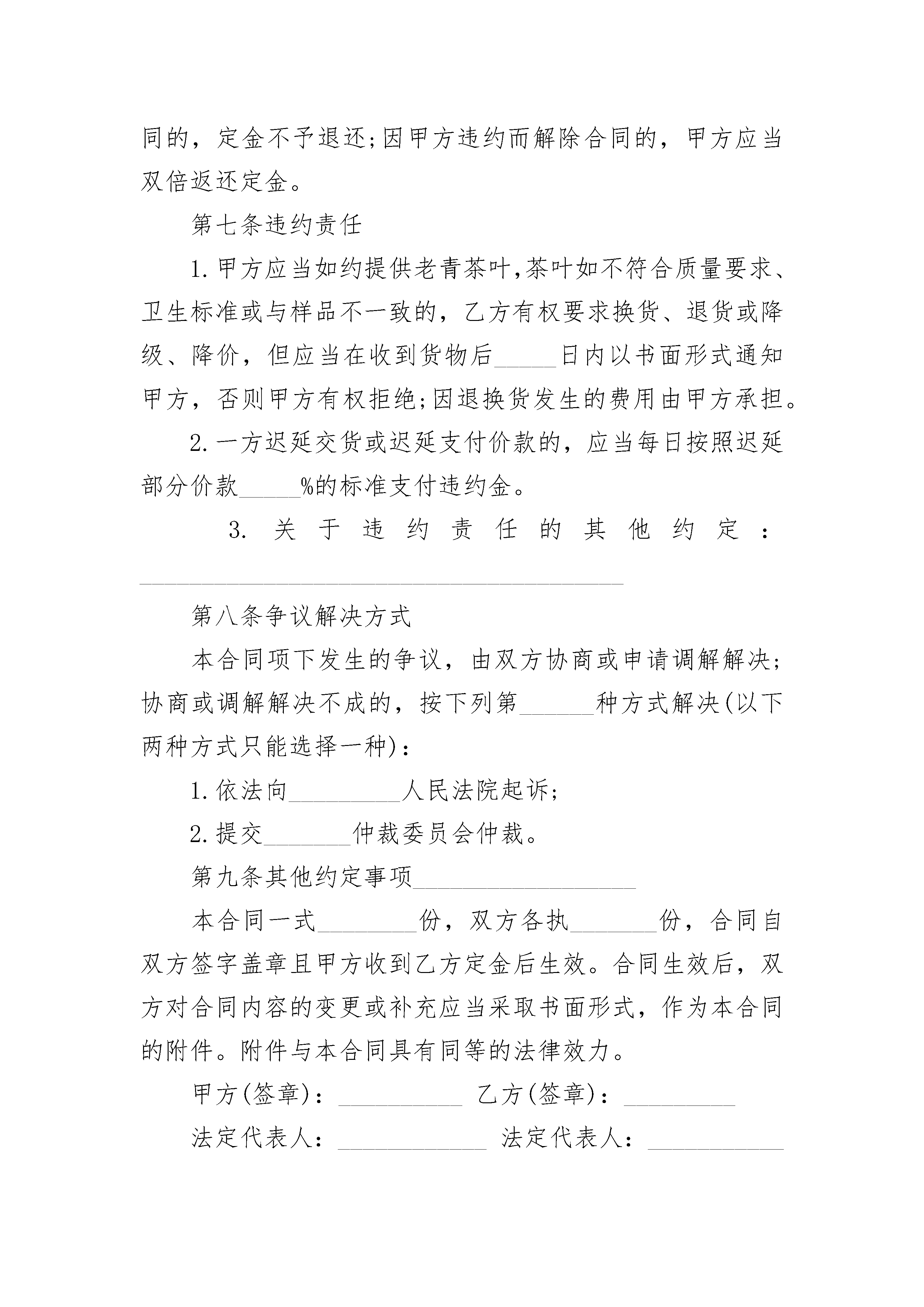 同的，定金不予退还;因甲方违约而解除合同的，甲方应当双倍返还定金。

第七条违约责任

1.甲方应当如约提供老青茶叶,茶叶如不符合质量要求、卫生标准或与样品不一致的，乙方有权要求换货、退货或降级、降价，但应当在收到货物后_____日内以书面形式通知甲方，否则甲方有权拒绝;因退换货发生的费用由甲方承担。

2.一方迟延交货或迟延支付价款的，应当每日按照迟延部分价款_____%的标准支付违约金。

3.关于违约责任的其他约定：________________________________________

第八条争议解决方式

本合同项下发生的争议，由双方协商或申请调解解决;协商或调解解决不成的，按下列第______种方式解决(以下两种方式只能选择一种)：

1.依法向_________人民法院起诉;

2.提交_______仲裁委员会仲裁。

第九条其他约定事项__________________

本合同一式________份，双方各执_______份，合同自双方签字盖章且甲方收到乙方定金后生效。合同生效后，双方对合同内容的变更或补充应当采取书面形式，作为本合同的附件。附件与本合同具有同等的法律效力。

甲方(签章)：__________ 乙方(签章)：_________

法定代表人：____________ 法定代表人：___________